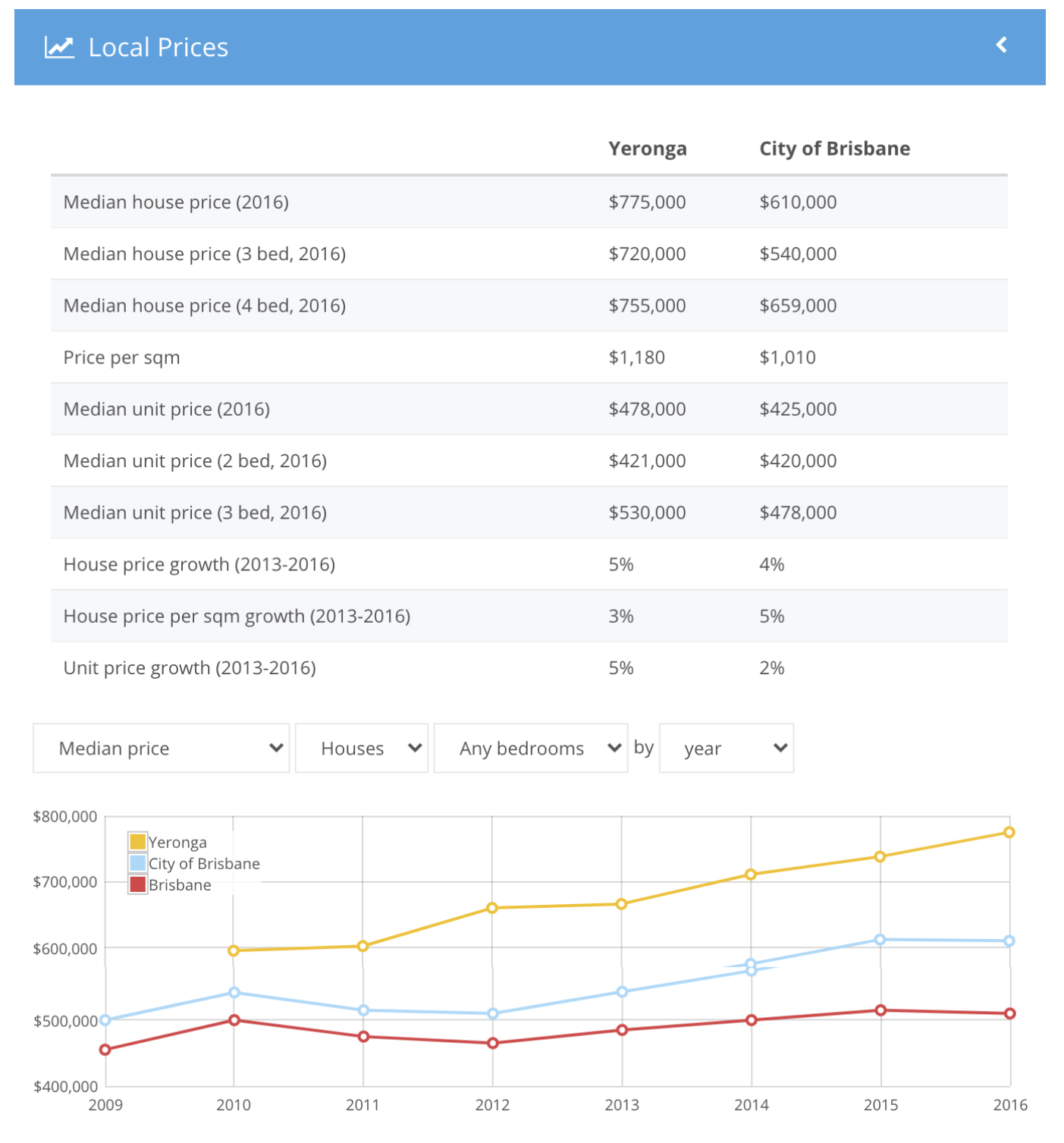 Local Prices

| | Yeronga | City of Brisbane |
|---|---|---|
| Median house price (2016) | \$775,000 | \$610,000 |
| Median house price (3 bed, 2016) | \$720,000 | \$540,000 |
| Median house price (4 bed, 2016) | \$755,000 | \$659,000 |
| Price per sqm | \$1,180 | \$1,010 |
| Median unit price (2016) | \$478,000 | \$425,000 |
| Median unit price (2 bed, 2016) | \$421,000 | \$420,000 |
| Median unit price (3 bed, 2016) | \$530,000 | \$478,000 |
| House price growth (2013-2016) | 5% | 4% |
| House price per sqm growth (2013-2016) | 3% | 5% |
| Unit price growth (2013-2016) | 5% | 2% |

Median price Houses Any bedrooms by year

\$800,000
\$700,000
\$600,000
\$500,000
\$400,000

Yeronga
City of Brisbane
Brisbane

2009 2010 2011 2012 2013 2014 2015 2016